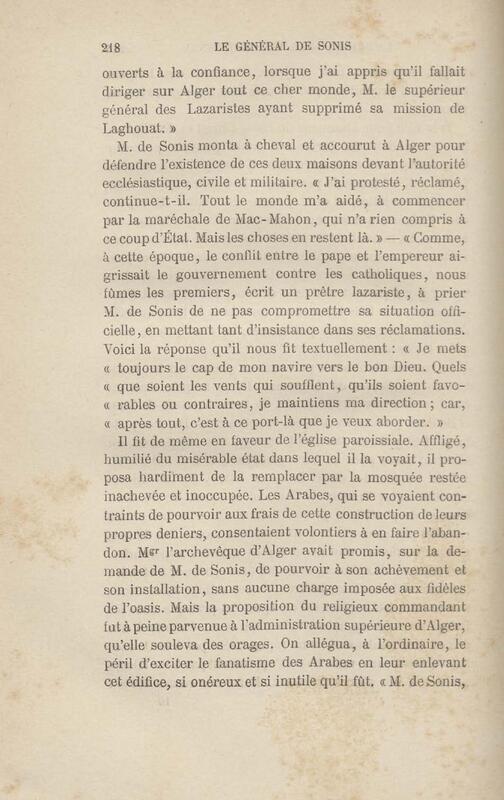 218 LE GÉNÉRAL DE SONIS

ouverts à la confiance, lorsque j'ai appris qu'il fallait diriger sur Alger tout ce cher monde, M. le supérieur général des Lazaristes ayant supprimé sa mission de Laghouat. »

M. de Sonis monta à cheval et accourut à Alger pour défendre l'existence de ces deux maisons devant l'autorité ecclésiastique, civile et militaire. « J'ai protesté, réclamé, continue-t-il. Tout le monde m'a aidé, à commencer par la maréchale de Mac-Mahon, qui n'a rien compris à ce coup d'État. Mais les choses en restent là. » — « Comme, à cette époque, le conflit entre le pape et l'empereur aigrissait le gouvernement contre les catholiques, nous fûmes les premiers, écrit un prêtre lazariste, à prier M. de Sonis de ne pas compromettre sa situation officielle, en mettant tant d'insistance dans ses réclamations. Voici la réponse qu'il nous fit textuellement : « Je mets « toujours le cap de mon navire vers le bon Dieu. Quels « que soient les vents qui soufflent, qu'ils soient favo- « rables ou contraires, je maintiens ma direction ; car, « après tout, c'est à ce port-là que je veux aborder. »

Il fit de même en faveur de l'église paroissiale. Affligé, humilié du misérable état dans lequel il la voyait, il proposa hardiment de la remplacer par la mosquée restée inachevée et inoccupée. Les Arabes, qui se voyaient contraints de pourvoir aux frais de cette construction de leurs propres deniers, consentaient volontiers à en faire l'abandon. Mgr l'archevêque d'Alger avait promis, sur la demande de M. de Sonis, de pourvoir à son achèvement et son installation, sans aucune charge imposée aux fidèles de l'oasis. Mais la proposition du religieux commandant fut à peine parvenue à l'administration supérieure d'Alger, qu'elle souleva des orages. On allégua, à l'ordinaire, le péril d'exciter le fanatisme des Arabes en leur enlevant cet édifice, si onéreux et si inutile qu'il fût. « M. de Sonis,